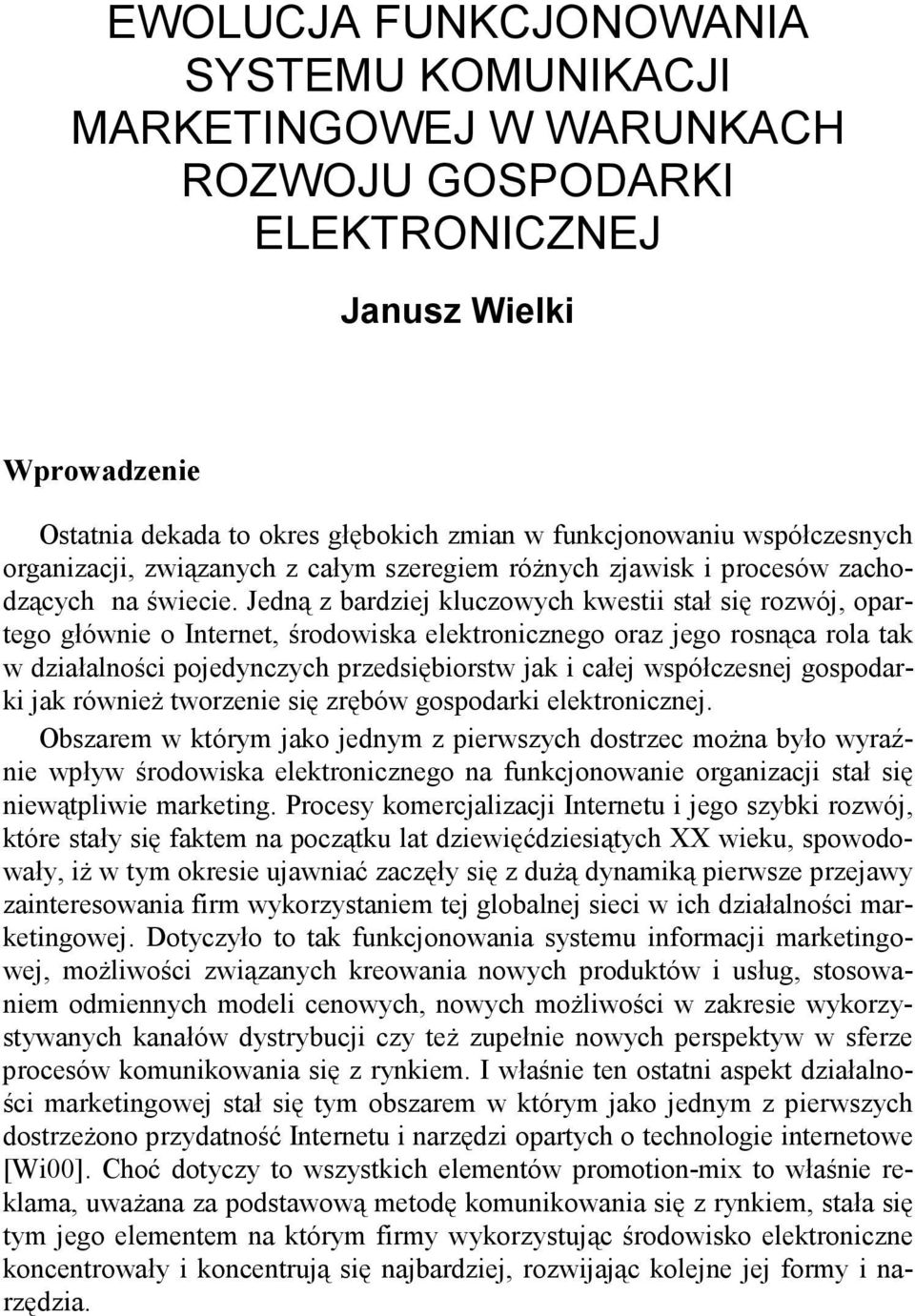 EWOLUCJA FUNKCJONOWANIA SYSTEMU KOMUNIKACJI MARKETINGOWEJ W WARUNKACH ROZWOJU GOSPODARKI ELEKTRONICZNEJ

Janusz Wielki

Wprowadzenie

Ostatnia dekada to okres głębokich zmian w funkcjonowaniu współczesnych organizacji, związanych z całym szeregiem różnych zjawisk i procesów zachodzących na świecie. Jedną z bardziej kluczowych kwestii stał się rozwój, opartego głównie o Internet, środowiska elektronicznego oraz jego rosnąca rola tak w działalności pojedynczych przedsiębiorstw jak i całej współczesnej gospodarki jak również tworzenie się zrębów gospodarki elektronicznej.

Obszarem w którym jako jednym z pierwszych dostrzec można było wyraźnie wpływ środowiska elektronicznego na funkcjonowanie organizacji stał się niewątpliwie marketing. Procesy komercjalizacji Internetu i jego szybki rozwój, które stały się faktem na początku lat dziewięćdziesiątych XX wieku, spowodowały, iż w tym okresie ujawniać zaczęły się z dużą dynamiką pierwsze przejawy zainteresowania firm wykorzystaniem tej globalnej sieci w ich działalności marketingowej. Dotyczyło to tak funkcjonowania systemu informacji marketingowej, możliwości związanych kreowania nowych produktów i usług, stosowaniem odmiennych modeli cenowych, nowych możliwości w zakresie wykorzystywanych kanałów dystrybucji czy też zupełnie nowych perspektyw w sferze procesów komunikowania się z rynkiem. I właśnie ten ostatni aspekt działalności marketingowej stał się tym obszarem w którym jako jednym z pierwszych dostrzeżono przydatność Internetu i narzędzi opartych o technologie internetowe [Wi00]. Choć dotyczy to wszystkich elementów promotion-mix to właśnie reklama, uważana za podstawową metodę komunikowania się z rynkiem, stała się tym jego elementem na którym firmy wykorzystując środowisko elektroniczne koncentrowały i koncentrują się najbardziej, rozwijając kolejne jej formy i narzędzia.